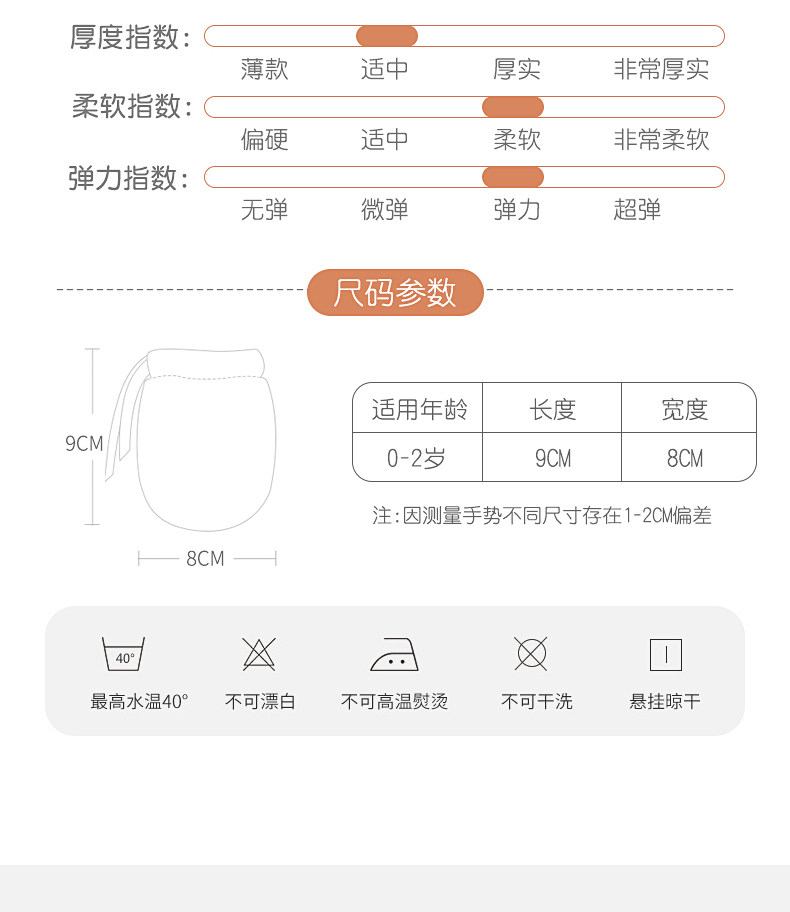 厚度指数:
薄款 适中 厚实 非常厚实

柔软指数:
偏硬 适中 柔软 非常柔软

弹力指数:
无弹 微弹 弹力 超弹

尺码参数

9CM

8CM

| 适用年龄 | 长度 | 宽度 |
|---|---|---|
| 0-2岁 | 9CM | 8CM |

注:因测量手势不同尺寸存在1-2CM偏差

40°

最高水温40° 不可漂白 不可高温熨烫 不可干洗 悬挂晾干